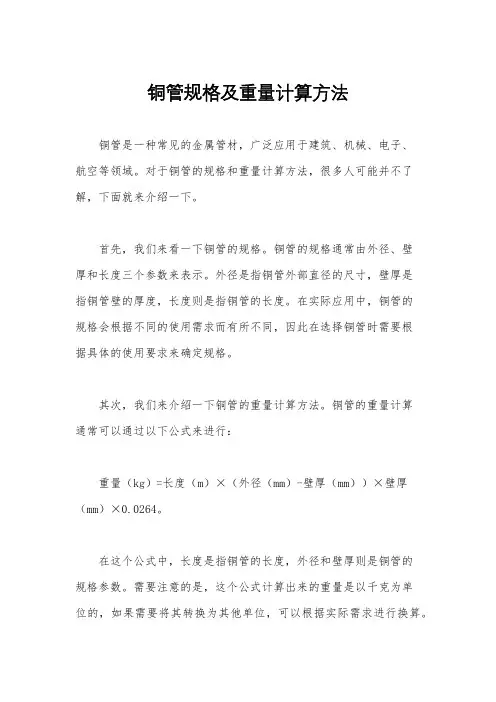 铜管规格及重量计算方法

铜管是一种常见的金属管材，广泛应用于建筑、机械、电子、航空等领域。对于铜管的规格和重量计算方法，很多人可能并不了解，下面就来介绍一下。

首先，我们来看一下铜管的规格。铜管的规格通常由外径、壁厚和长度三个参数来表示。外径是指铜管外部直径的尺寸，壁厚是指铜管壁的厚度，长度则是指铜管的长度。在实际应用中，铜管的规格会根据不同的使用需求而有所不同，因此在选择铜管时需要根据具体的使用要求来确定规格。

其次，我们来介绍一下铜管的重量计算方法。铜管的重量计算通常可以通过以下公式来进行：

重量（kg）=长度（m）×（外径（mm）-壁厚（mm））×壁厚（mm）×0.0264。

在这个公式中，长度是指铜管的长度，外径和壁厚则是铜管的规格参数。需要注意的是，这个公式计算出来的重量是以千克为单位的，如果需要将其转换为其他单位，可以根据实际需求进行换算。